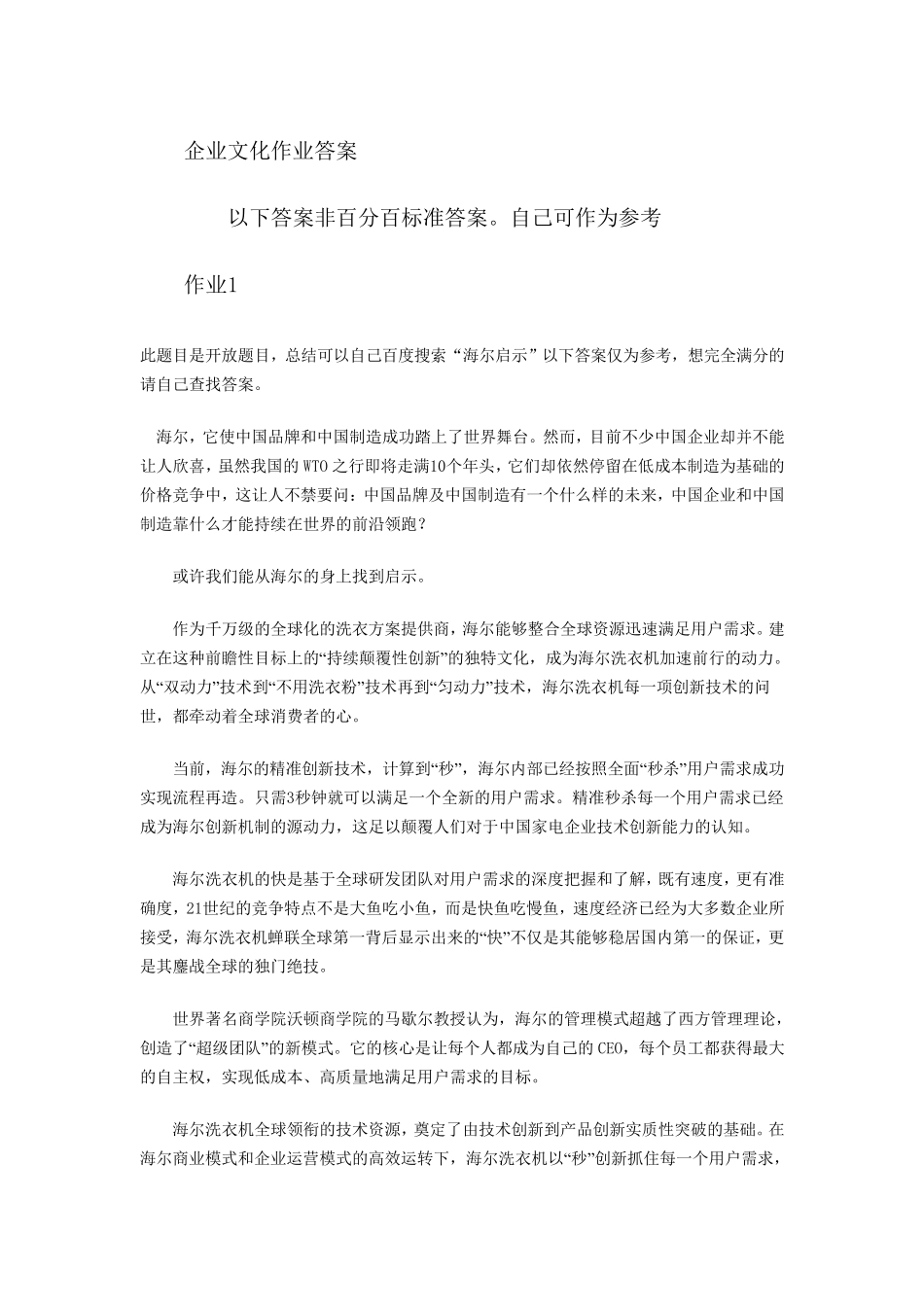 企业文化作业答案

以下答案非百分百标准答案。自己可作为参考

作业1

此题目是开放题目，总结可以自己百度搜索“海尔启示”以下答案仅为参考，想完全满分的请自己查找答案。

海尔，它使中国品牌和中国制造成功踏上了世界舞台。然而，目前不少中国企业却并不能让人欣喜，虽然我国的WTO之行即将走满10个年头，它们却依然停留在低成本制造为基础的价格竞争中，这让人不禁要问：中国品牌及中国制造有一个什么样的未来，中国企业和中国制造靠什么才能持续在世界的前沿领跑？

或许我们能从海尔的身上找到启示。

作为千万级的全球化的洗衣方案提供商，海尔能够整合全球资源迅速满足用户需求。建立在这种前瞻性目标上的“持续颠覆性创新”的独特文化，成为海尔洗衣机加速前行的动力。从“双动力”技术到“不用洗衣粉”技术再到“匀动力”技术，海尔洗衣机每一项创新技术的问世，都牵动着全球消费者的心。

当前，海尔的精准创新技术，计算到“秒”，海尔内部已经按照全面“秒杀”用户需求成功实现流程再造。只需3秒钟就可以满足一个全新的用户需求。精准秒杀每一个用户需求已经成为海尔创新机制的源动力，这是以颠覆人们对于中国家电企业技术创新能力的认知。

海尔洗衣机的快是基于全球研发团队对用户需求的深度把握和了解，既有速度，更有准确度，21世纪的竞争特点不是大鱼吃小鱼，而是快鱼吃慢鱼，速度经济已经为大多数企业所接受，海尔洗衣机蝉联全球第一背后显示出来的“快”不仅是其能够稳居国内第一的保证，更是其鏖战全球的独门绝技。

世界著名商学院沃顿商学院的马歇尔教授认为，海尔的管理模式超越了西方管理理论，创造了“超级团队”的新模式。它的核心是让每个人都成为自己的CEO，每个员工都获得最大的自主权，实现低成本、高质量地满足用户需求的目标。

海尔洗衣机全球领衔的技术资源，奠定了由技术创新到产品创新实质性突破的基础。在海尔商业模式和企业运营模式的高效运转下，海尔洗衣机以“秒”创新抓住每一个用户需求，